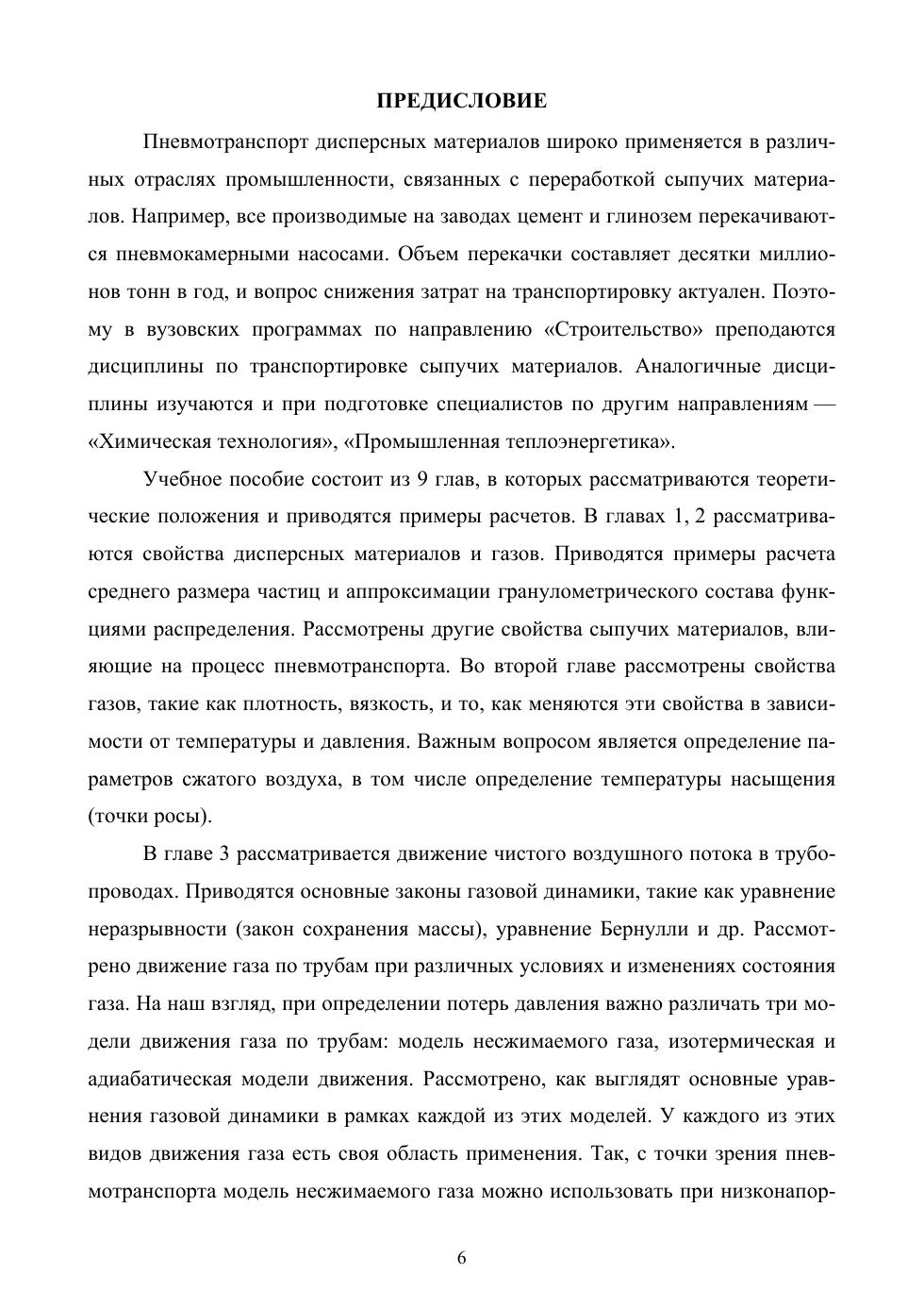 ПРЕДИСЛОВИЕ

Пневмотранспорт дисперсных материалов широко применяется в различных отраслях промышленности, связанных с переработкой сыпучих материалов. Например, все производимые на заводах цемент и глинозем перекачиваются пневмокамерными насосами. Объем перекачки составляет десятки миллионов тонн в год, и вопрос снижения затрат на транспортировку актуален. Поэтому в вузовских программах по направлению «Строительство» преподаются дисциплины по транспортировке сыпучих материалов. Аналогичные дисциплины изучаются и при подготовке специалистов по другим направлениям — «Химическая технология», «Промышленная теплоэнергетика».

Учебное пособие состоит из 9 глав, в которых рассматриваются теоретические положения и приводятся примеры расчетов. В главах 1, 2 рассматриваются свойства дисперсных материалов и газов. Приводятся примеры расчета среднего размера частиц и аппроксимации гранулометрического состава функциями распределения. Рассмотрены другие свойства сыпучих материалов, влияющие на процесс пневмотранспорта. Во второй главе рассмотрены свойства газов, такие как плотность, вязкость, и то, как меняются эти свойства в зависимости от температуры и давления. Важным вопросом является определение параметров сжатого воздуха, в том числе определение температуры насыщения (точки росы).

В главе 3 рассматривается движение чистого воздушного потока в трубопроводах. Приводятся основные законы газовой динамики, такие как уравнение неразрывности (закон сохранения массы), уравнение Бернулли и др. Рассмотрено движение газа по трубам при различных условиях и изменениях состояния газа. На наш взгляд, при определении потерь давления важно различать три модели движения газа по трубам: модель несжимаемого газа, изотермическая и адиабатическая модели движения. Рассмотрено, как выглядят основные уравнения газовой динамики в рамках каждой из этих моделей. У каждого из этих видов движения газа есть своя область применения. Так, с точки зрения пневмотранспорта модель несжимаемого газа можно использовать при низконапор-

6